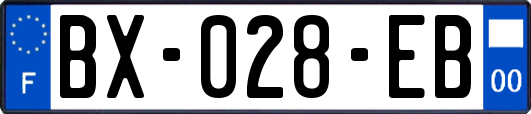 F

BX-028-EB

00